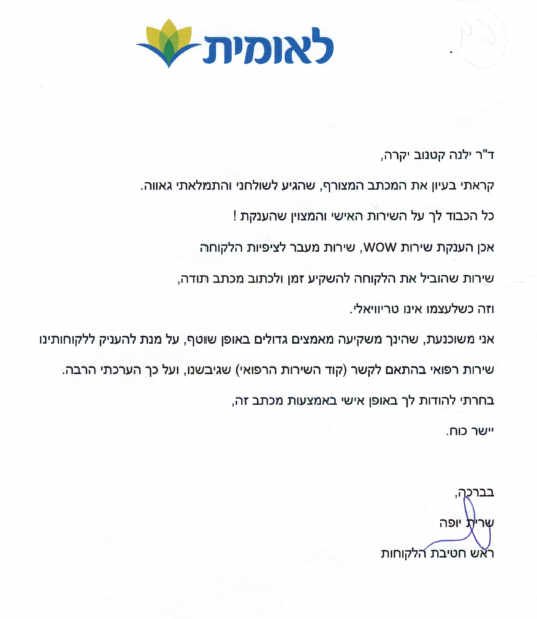 לאומית

ד"ר ילנה קטנוב יקרה,

קראתי בעיון את המכתב המצורף, שהגיע לשולחני והתמלאתי גאווה.

כל הכבוד לך על השירות האישי והמצוין שהענקת !

אכן הענקת שירות WOW, שירות מעבר לציפיות הלקוחה

שירות שהוביל את הלקוחה להשקיע זמן ולכתוב מכתב תודה,

וזה כשלעצמו אינו טריוויאלי.

אני משוכנעת, שהינך משקיעה מאמצים גדולים באופן שוטף, על מנת להעניק ללקוחותינו שירות רפואי בהתאם לקשר (קוד השירות הרפואי) שגיבשנו, ועל כך הערכתי הרבה.

בחרתי להודות לך באופן אישי באמצעות מכתב זה,

יישר כוח.

בברכה,

שרית יופה

ראש חטיבת הלקוחות